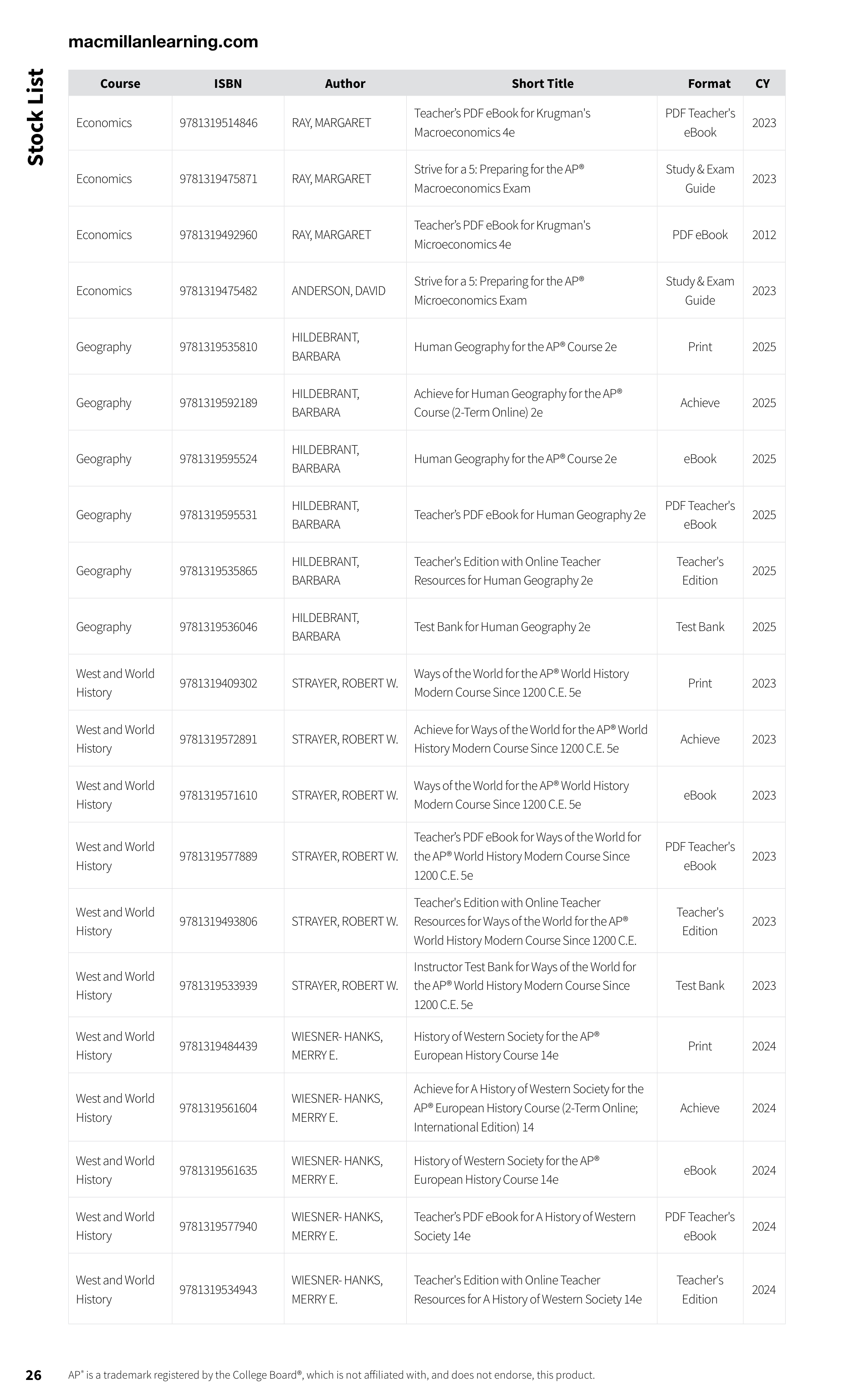 macmillanlearning.com

Stock List

| Course | ISBN | Author | Short Title | Format | CY |
|---|---|---|---|---|---|
| Economics | 9781319514846 | RAY, MARGARET | Teacher's PDF eBook for Krugman's Macroeconomics 4e | PDF Teacher's eBook | 2023 |
| Economics | 9781319475871 | RAY, MARGARET | Strive for a 5: Preparing for the AP® Macroeconomics Exam | Study & Exam Guide | 2023 |
| Economics | 9781319492960 | RAY, MARGARET | Teacher's PDF eBook for Krugman's Microeconomics 4e | PDF eBook | 2012 |
| Economics | 9781319475482 | ANDERSON, DAVID | Strive for a 5: Preparing for the AP® Microeconomics Exam | Study & Exam Guide | 2023 |
| Geography | 9781319535810 | HILDEBRANT, BARBARA | Human Geography for the AP® Course 2e | Print | 2025 |
| Geography | 9781319592189 | HILDEBRANT, BARBARA | Achieve for Human Geography for the AP® Course (2-Term Online) 2e | Achieve | 2025 |
| Geography | 9781319595524 | HILDEBRANT, BARBARA | Human Geography for the AP® Course 2e | eBook | 2025 |
| Geography | 9781319595531 | HILDEBRANT, BARBARA | Teacher's PDF eBook for Human Geography 2e | PDF Teacher's eBook | 2025 |
| Geography | 9781319535865 | HILDEBRANT, BARBARA | Teacher's Edition with Online Teacher Resources for Human Geography 2e | Teacher's Edition | 2025 |
| Geography | 9781319536046 | HILDEBRANT, BARBARA | Test Bank for Human Geography 2e | Test Bank | 2025 |
| West and World History | 9781319409302 | STRAYER, ROBERT W. | Ways of the World for the AP® World History Modern Course Since 1200 C.E. 5e | Print | 2023 |
| West and World History | 9781319572891 | STRAYER, ROBERT W. | Achieve for Ways of the World for the AP® World History Modern Course Since 1200 C.E. 5e | Achieve | 2023 |
| West and World History | 9781319571610 | STRAYER, ROBERT W. | Ways of the World for the AP® World History Modern Course Since 1200 C.E. 5e | eBook | 2023 |
| West and World History | 9781319577889 | STRAYER, ROBERT W. | Teacher's PDF eBook for Ways of the World for the AP® World History Modern Course Since 1200 C.E. 5e | PDF Teacher's eBook | 2023 |
| West and World History | 9781319493806 | STRAYER, ROBERT W. | Teacher's Edition with Online Teacher Resources for Ways of the World for the AP® World History Modern Course Since 1200 C.E. | Teacher's Edition | 2023 |
| West and World History | 9781319533939 | STRAYER, ROBERT W. | Instructor Test Bank for Ways of the World for the AP® World History Modern Course Since 1200 C.E. 5e | Test Bank | 2023 |
| West and World History | 9781319484439 | WIESNER- HANKS, MERRY E. | History of Western Society for the AP® European History Course 14e | Print | 2024 |
| West and World History | 9781319561604 | WIESNER- HANKS, MERRY E. | Achieve for A History of Western Society for the AP® European History Course (2-Term Online; International Edition) 14 | Achieve | 2024 |
| West and World History | 9781319561635 | WIESNER- HANKS, MERRY E. | History of Western Society for the AP® European History Course 14e | eBook | 2024 |
| West and World History | 9781319577940 | WIESNER- HANKS, MERRY E. | Teacher's PDF eBook for A History of Western Society 14e | PDF Teacher's eBook | 2024 |
| West and World History | 9781319534943 | WIESNER- HANKS, MERRY E. | Teacher's Edition with Online Teacher Resources for A History of Western Society 14e | Teacher's Edition | 2024 |

26 AP® is a trademark registered by the College Board®, which is not affiliated with, and does not endorse, this product.